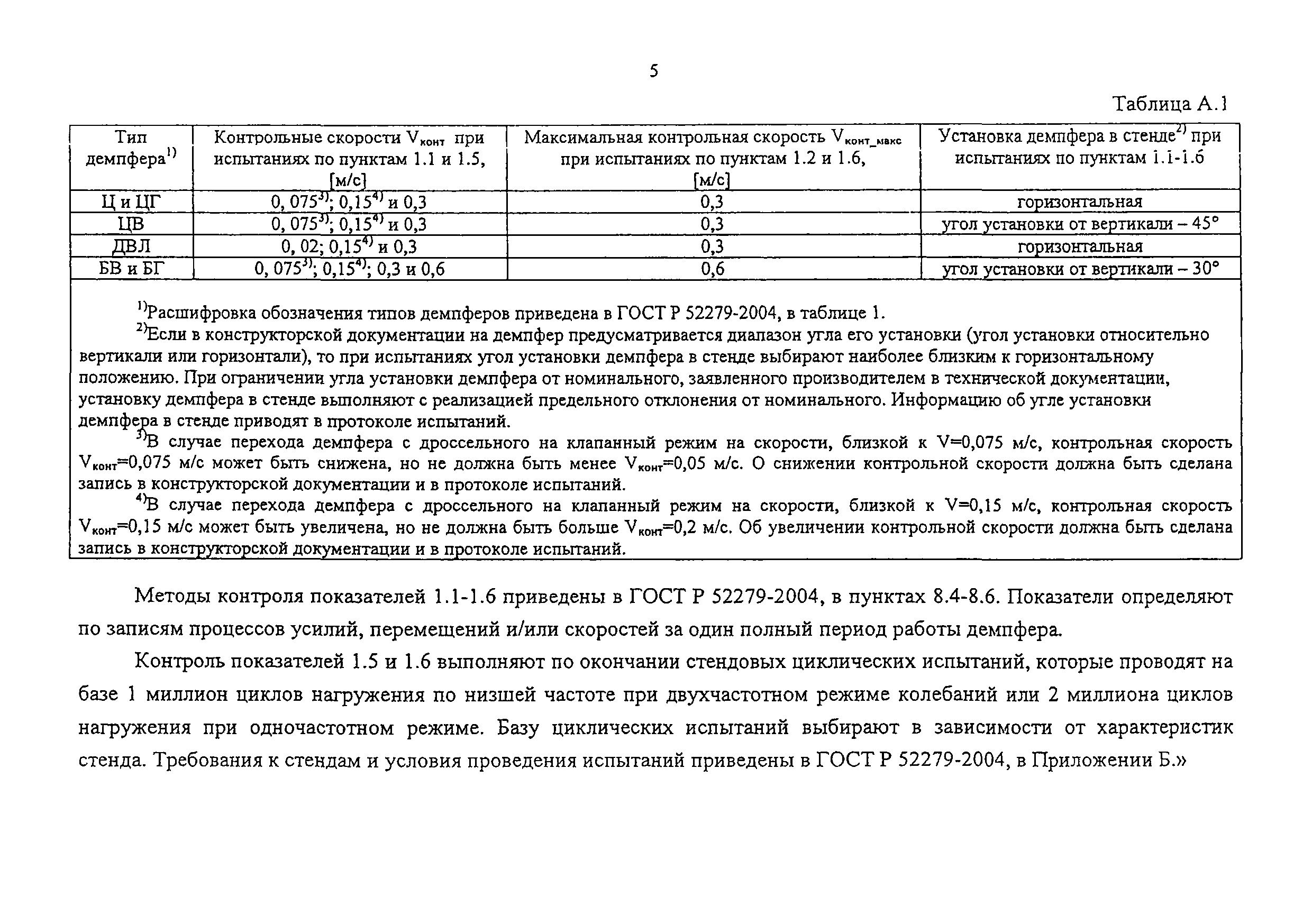 5

Таблица А.1

| Тип демпфера$^{1)}$ | Контрольные скорости $V_{конт}$ при испытаниях по пунктам 1.1 и 1.5, [м/с] | Максимальная контрольная скорость $V_{конт\_макс}$ при испытаниях по пунктам 1.2 и 1.6, [м/с] | Установка демпфера в стенде$^{2)}$ при испытаниях по пунктам 1.1-1.6 |
|---|---|---|---|
| Ц и ЦГ | 0, 075$^{3)}$; 0,15$^{4)}$ и 0,3 | 0,3 | горизонтальная |
| ЦВ | 0, 075$^{3)}$; 0,15$^{4)}$ и 0,3 | 0,3 | угол установки от вертикали – 45° |
| ДВЛ | 0, 02; 0,15$^{4)}$ и 0,3 | 0,3 | горизонтальная |
| БВ и БГ | 0, 075$^{3)}$; 0,15$^{4)}$; 0,3 и 0,6 | 0,6 | угол установки от вертикали – 30° |

$^{1)}$Расшифровка обозначения типов демпферов приведена в ГОСТ Р 52279-2004, в таблице 1.

$^{2)}$Если в конструкторской документации на демпфер предусматривается диапазон угла его установки (угол установки относительно вертикали или горизонтали), то при испытаниях угол установки демпфера в стенде выбирают наиболее близким к горизонтальному положению. При ограничении угла установки демпфера от номинального, заявленного производителем в технической документации, установку демпфера в стенде выполняют с реализацией предельного отклонения от номинального. Информацию об угле установки демпфера в стенде приводят в протоколе испытаний.

$^{3)}$В случае перехода демпфера с дроссельного на клапанный режим на скорости, близкой к V=0,075 м/с, контрольная скорость $V_{конт}$=0,075 м/с может быть снижена, но не должна быть менее $V_{конт}$=0,05 м/с. О снижении контрольной скорости должна быть сделана запись в конструкторской документации и в протоколе испытаний.

$^{4)}$В случае перехода демпфера с дроссельного на клапанный режим на скорости, близкой к V=0,15 м/с, контрольная скорость $V_{конт}$=0,15 м/с может быть увеличена, но не должна быть больше $V_{конт}$=0,2 м/с. Об увеличении контрольной скорости должна быть сделана запись в конструкторской документации и в протоколе испытаний.

Методы контроля показателей 1.1-1.6 приведены в ГОСТ Р 52279-2004, в пунктах 8.4-8.6. Показатели определяют по записям процессов усилий, перемещений и/или скоростей за один полный период работы демпфера.

Контроль показателей 1.5 и 1.6 выполняют по окончании стендовых циклических испытаний, которые проводят на базе 1 миллион циклов нагружения по низшей частоте при двухчастотном режиме колебаний или 2 миллиона циклов нагружения при одночастотном режиме. Базу циклических испытаний выбирают в зависимости от характеристик стенда. Требования к стендам и условия проведения испытаний приведены в ГОСТ Р 52279-2004, в Приложении Б.»